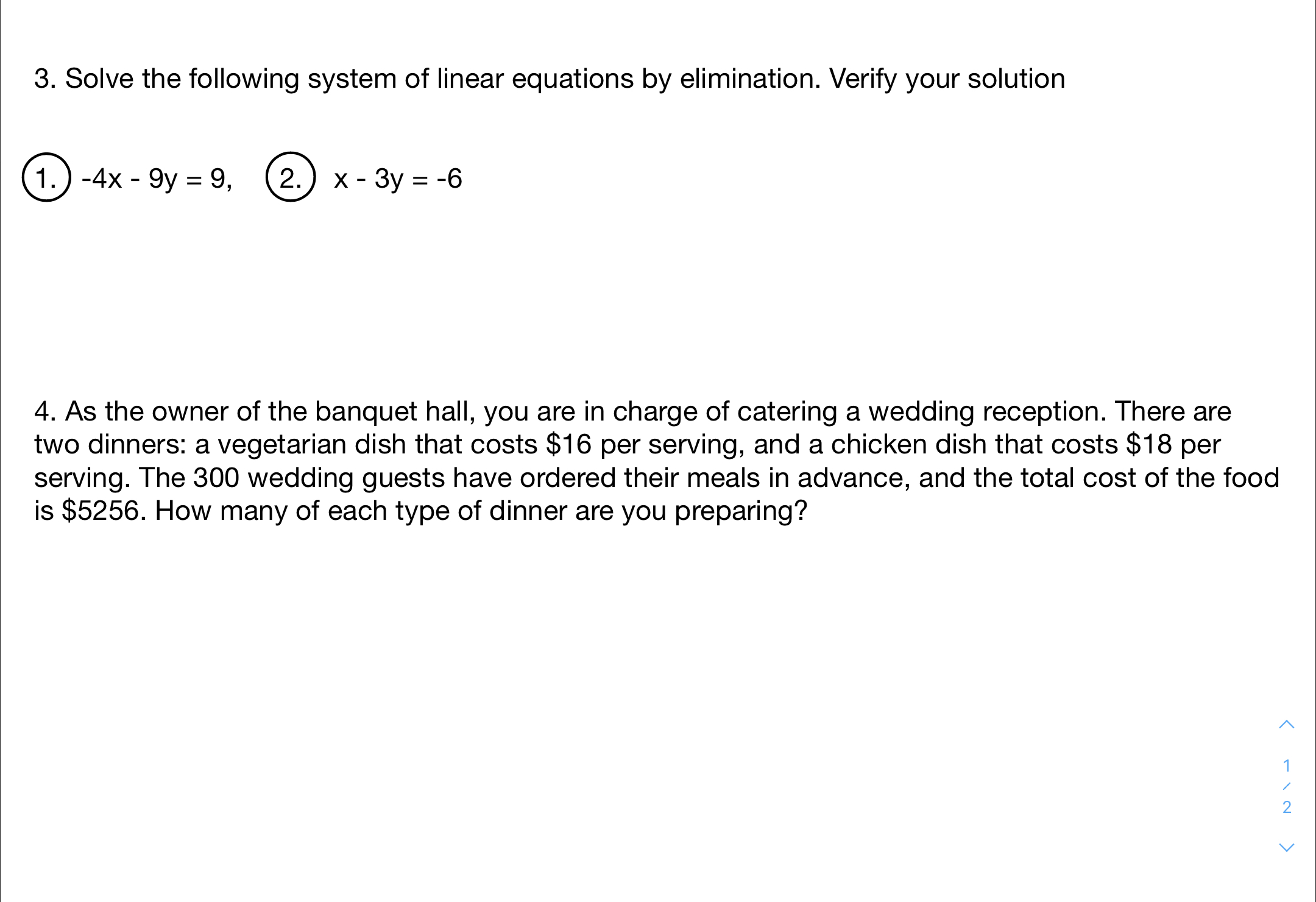 3. Solve the following system of linear equations by elimination. Verify your solution

1. $-4x - 9y = 9$, 2. $x - 3y = -6$

4. As the owner of the banquet hall, you are in charge of catering a wedding reception. There are two dinners: a vegetarian dish that costs \$16 per serving, and a chicken dish that costs \$18 per serving. The 300 wedding guests have ordered their meals in advance, and the total cost of the food is \$5256. How many of each type of dinner are you preparing?

1
/
2